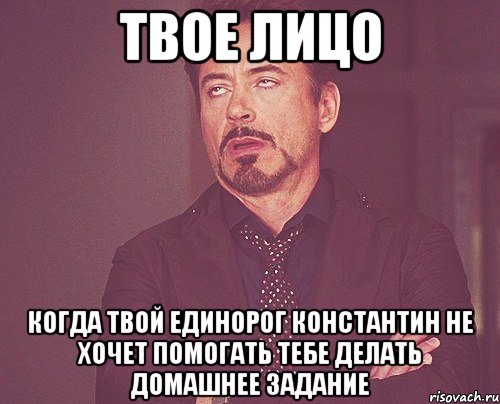 ТВОЕ ЛИЦО

КОГДА ТВОЙ ЕДИНОРОГ КОНСТАНТИН НЕ ХОЧЕТ ПОМОГАТЬ ТЕБЕ ДЕЛАТЬ ДОМАШНЕЕ ЗАДАНИЕ

risovach.ru